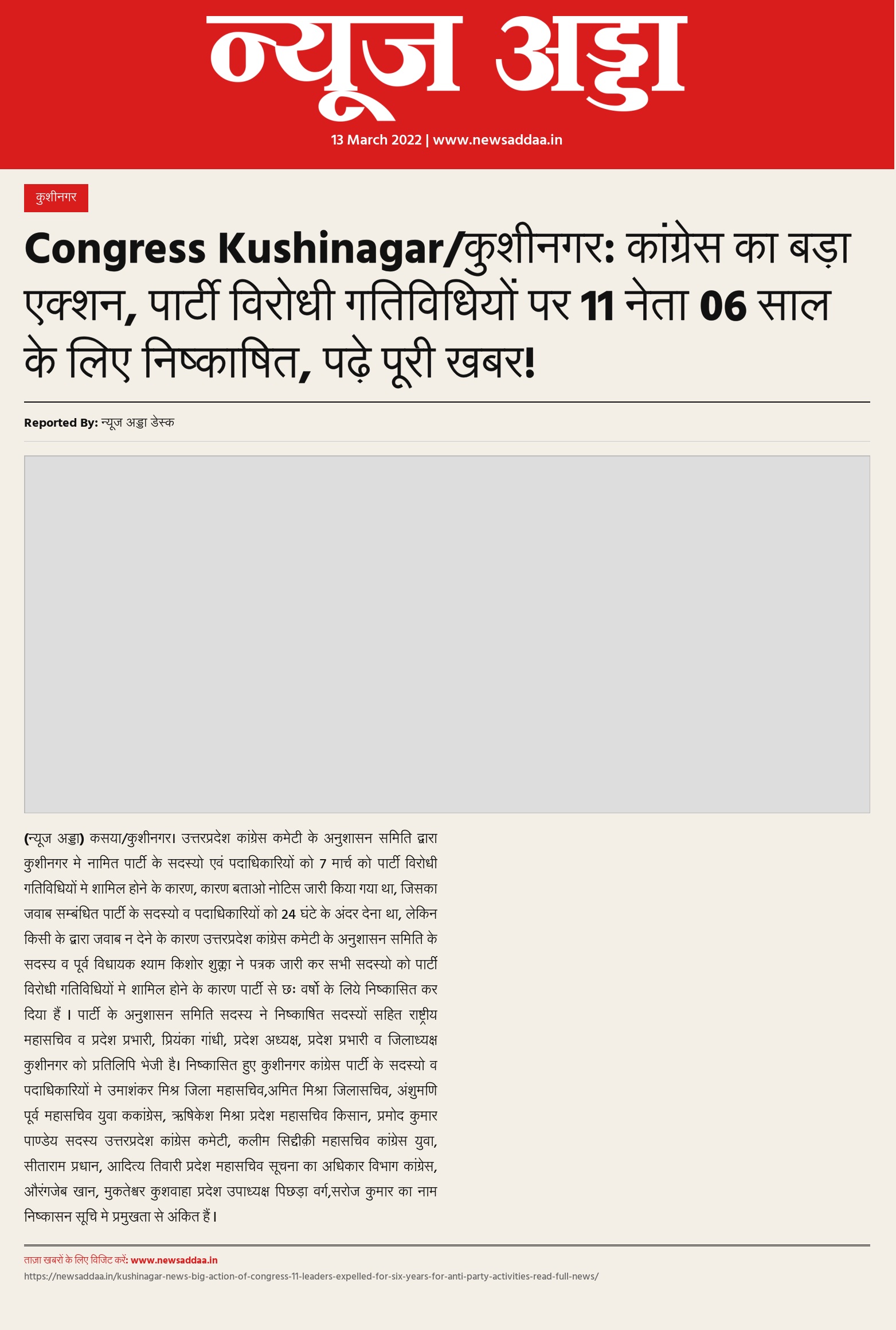 न्यूज अड्डा

13 March 2022 | www.newsaddaa.in

कुशीनगर

Congress Kushinagar/कुशीनगर: कांग्रेस का बड़ा एक्शन, पार्टी विरोधी गतिविधियों पर 11 नेता 06 साल के लिए निष्काषित, पढ़े पूरी खबर!

Reported By: न्यूज अड्डा डेस्क

(न्यूज अड्डा) कसया/कुशीनगर। उत्तरप्रदेश कांग्रेस कमेटी के अनुशासन समिति द्वारा कुशीनगर मे नामित पार्टी के सदस्यो एवं पदाधिकारियों को 7 मार्च को पार्टी विरोधी गतिविधियों मे शामिल होने के कारण, कारण बताओ नोटिस जारी किया गया था, जिसका जवाब सम्बंधित पार्टी के सदस्यो व पदाधिकारियों को 24 घंटे के अंदर देना था, लेकिन किसी के द्वारा जवाब न देने के कारण उत्तरप्रदेश कांग्रेस कमेटी के अनुशासन समिति के सदस्य व पूर्व विधायक श्याम किशोर शुक्ला ने पत्रक जारी कर सभी सदस्यो को पार्टी विरोधी गतिविधियों मे शामिल होने के कारण पार्टी से छः वर्षो के लिये निष्कासित कर दिया हैं । पार्टी के अनुशासन समिति सदस्य ने निष्काषित सदस्यों सहित राष्ट्रीय महासचिव व प्रदेश प्रभारी, प्रियंका गांधी, प्रदेश अध्यक्ष, प्रदेश प्रभारी व जिलाध्यक्ष कुशीनगर को प्रतिलिपि भेजी है। निष्कासित हुए कुशीनगर कांग्रेस पार्टी के सदस्यो व पदाधिकारियों मे उमाशंकर मिश्र जिला महासचिव,अमित मिश्रा जिलासचिव, अंशुमणि पूर्व महासचिव युवा ककांग्रेस, ऋषिकेश मिश्रा प्रदेश महासचिव किसान, प्रमोद कुमार पाण्डेय सदस्य उत्तरप्रदेश कांग्रेस कमेटी, कलीम सिद्दीक़ी महासचिव कांग्रेस युवा, सीताराम प्रधान, आदित्य तिवारी प्रदेश महासचिव सूचना का अधिकार विभाग कांग्रेस, औरंगजेब खान, मुकतेश्वर कुशवाहा प्रदेश उपाध्यक्ष पिछड़ा वर्ग,सरोज कुमार का नाम निष्कासन सूचि मे प्रमुखता से अंकित हैं।

ताज़ा खबरों के लिए विजिट करें: www.newsaddaa.in
https://newsaddaa.in/kushinagar-news-big-action-of-congress-11-leaders-expelled-for-six-years-for-anti-party-activities-read-full-news/